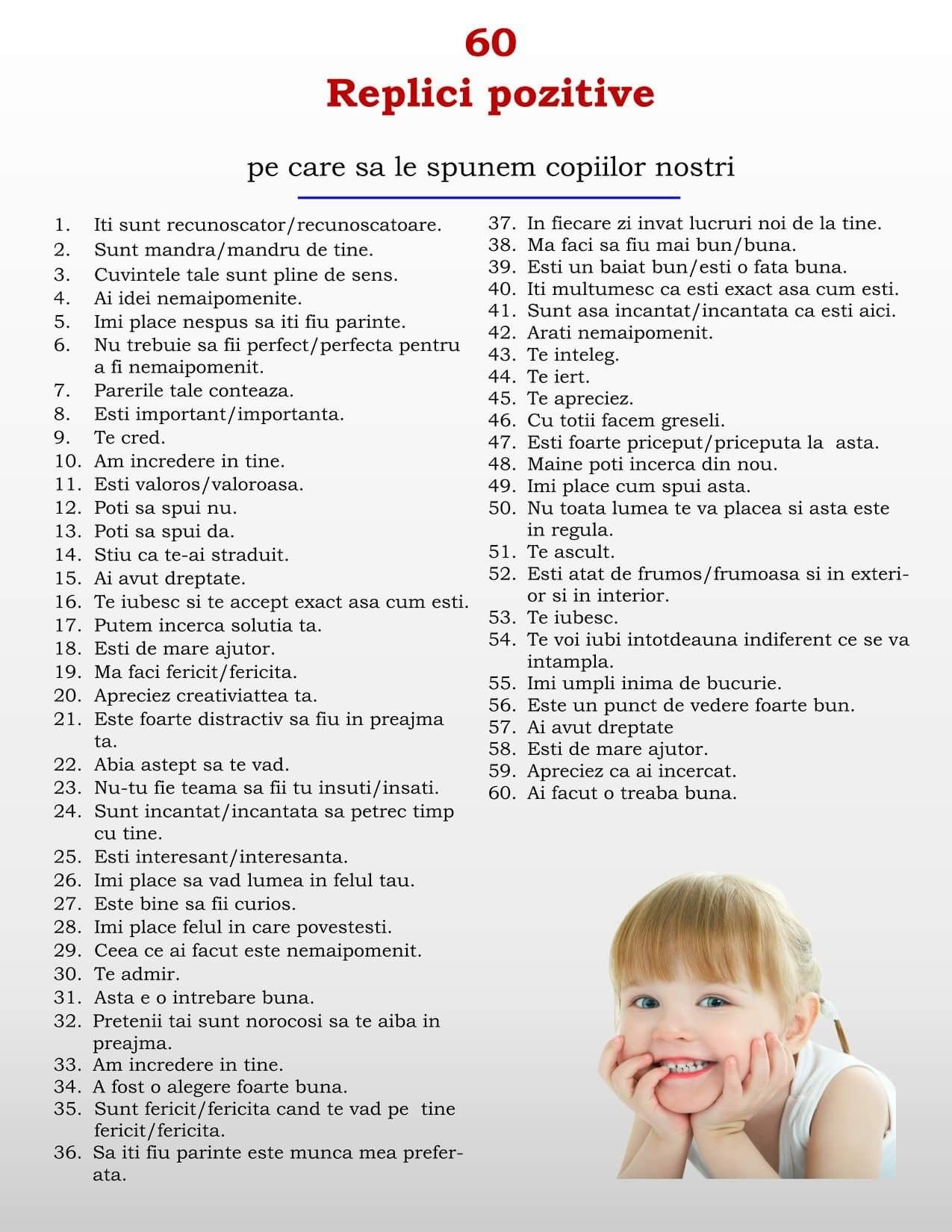 60
Replici pozitive

pe care sa le spunem copiilor nostri

1. Iti sunt recunoscator/recunoscatoare.
2. Sunt mandra/mandru de tine.
3. Cuvintele tale sunt pline de sens.
4. Ai idei nemaipomenite.
5. Imi place nespus sa iti fiu parinte.
6. Nu trebuie sa fii perfect/perfecta pentru a fi nemaipomenit.
7. Parerile tale conteaza.
8. Esti important/importanta.
9. Te cred.
10. Am incredere in tine.
11. Esti valoros/valoroasa.
12. Poti sa spui nu.
13. Poti sa spui da.
14. Stiu ca te-ai straduit.
15. Ai avut dreptate.
16. Te iubesc si te accept exact asa cum esti.
17. Putem incerca solutia ta.
18. Esti de mare ajutor.
19. Ma faci fericit/fericita.
20. Apreciez creativiattea ta.
21. Este foarte distractiv sa fiu in preajma ta.
22. Abia astept sa te vad.
23. Nu-tu fie teama sa fii tu insuti/insati.
24. Sunt incantat/incantata sa petrec timp cu tine.
25. Esti interesant/interesanta.
26. Imi place sa vad lumea in felul tau.
27. Este bine sa fii curios.
28. Imi place felul in care povestesti.
29. Ceea ce ai facut este nemaipomenit.
30. Te admir.
31. Asta e o intrebare buna.
32. Pretenii tai sunt norocosi sa te aiba in preajma.
33. Am incredere in tine.
34. A fost o alegere foarte buna.
35. Sunt fericit/fericita cand te vad pe tine fericit/fericita.
36. Sa iti fiu parinte este munca mea preferata.

37. In fiecare zi invat lucruri noi de la tine.
38. Ma faci sa fiu mai bun/buna.
39. Esti un baiat bun/esti o fata buna.
40. Iti multumesc ca esti exact asa cum esti.
41. Sunt asa incantat/incantata ca esti aici.
42. Arati nemaipomenit.
43. Te inteleg.
44. Te iert.
45. Te apreciez.
46. Cu totii facem greseli.
47. Esti foarte priceput/priceputa la asta.
48. Maine poti incerca din nou.
49. Imi place cum spui asta.
50. Nu toata lumea te va placea si asta este in regula.
51. Te ascult.
52. Esti atat de frumos/frumoasa si in exterior si in interior.
53. Te iubesc.
54. Te voi iubi intotdeauna indiferent ce se va intampla.
55. Imi umpli inima de bucurie.
56. Este un punct de vedere foarte bun.
57. Ai avut dreptate
58. Esti de mare ajutor.
59. Apreciez ca ai incercat.
60. Ai facut o treaba buna.